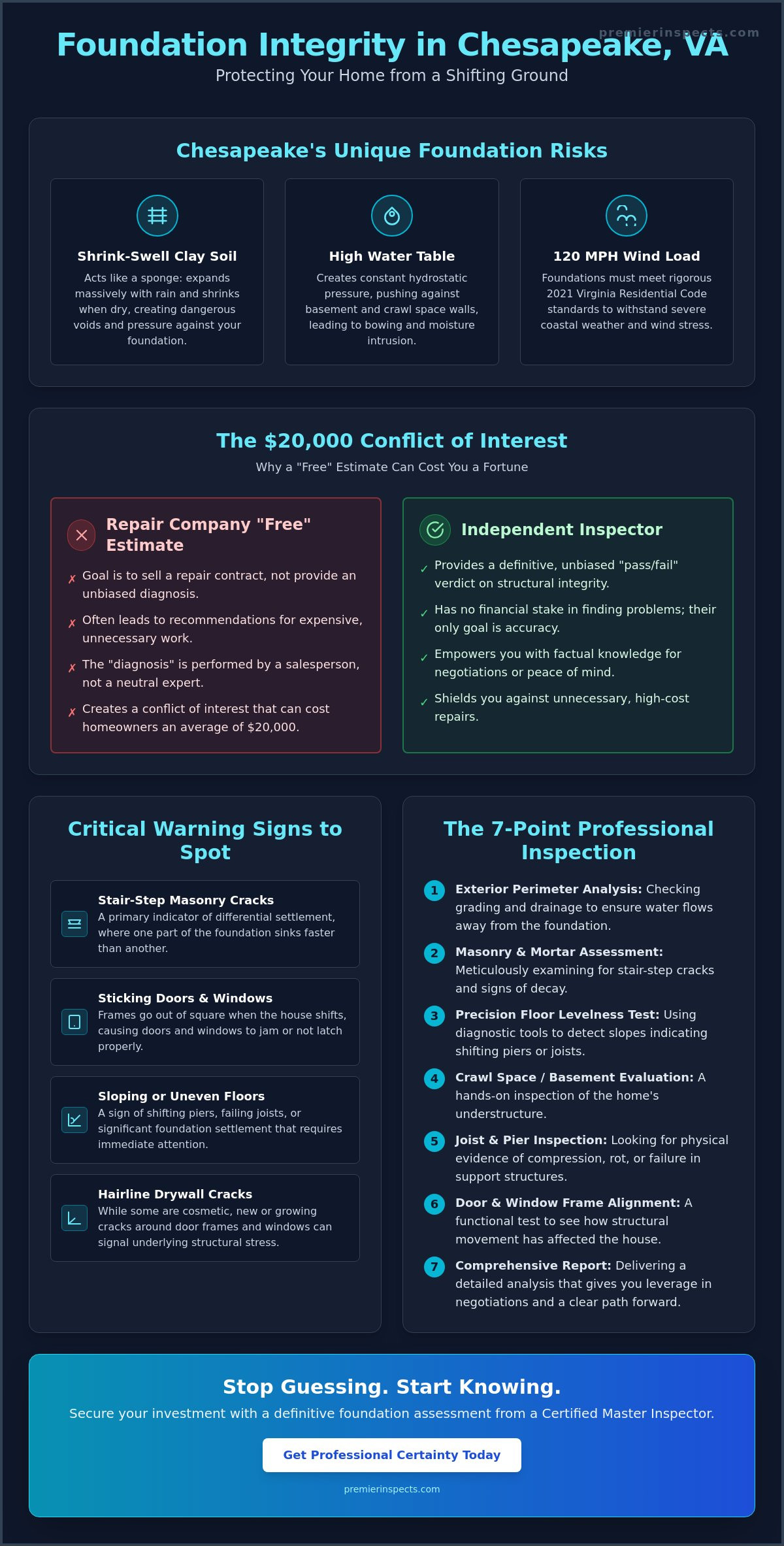 premierinspects.com

Foundation Integrity in Chesapeake, VA
Protecting Your Home from a Shifting Ground

Chesapeake's Unique Foundation Risks

Shrink-Swell Clay Soil
Acts like a sponge: expands massively with rain and shrinks when dry, creating dangerous voids and pressure against your foundation.

High Water Table
Creates constant hydrostatic pressure, pushing against basement and crawl space walls, leading to bowing and moisture intrusion.

120 MPH Wind Load
Foundations must meet rigorous 2021 Virginia Residential Code standards to withstand severe coastal weather and wind stress.

The $20,000 Conflict of Interest
Why a "Free" Estimate Can Cost You a Fortune

Repair Company "Free" Estimate
✗ Goal is to sell a repair contract, not provide an unbiased diagnosis.
✗ Often leads to recommendations for expensive, unnecessary work.
✗ The "diagnosis" is performed by a salesperson, not a neutral expert.
✗ Creates a conflict of interest that can cost homeowners an average of $20,000.

Independent Inspector
✓ Provides a definitive, unbiased "pass/fail" verdict on structural integrity.
✓ Has no financial stake in finding problems; their only goal is accuracy.
✓ Empowers you with factual knowledge for negotiations or peace of mind.
✓ Shields you against unnecessary, high-cost repairs.

Critical Warning Signs to Spot

Stair-Step Masonry Cracks
A primary indicator of differential settlement, where one part of the foundation sinks faster than another.

Sticking Doors & Windows
Frames go out of square when the house shifts, causing doors and windows to jam or not latch properly.

Sloping or Uneven Floors
A sign of shifting piers, failing joists, or significant foundation settlement that requires immediate attention.

Hairline Drywall Cracks
While some are cosmetic, new or growing cracks around door frames and windows can signal underlying structural stress.

The 7-Point Professional Inspection

1 Exterior Perimeter Analysis: Checking grading and drainage to ensure water flows away from the foundation.
2 Masonry & Mortar Assessment: Meticulously examining for stair-step cracks and signs of decay.
3 Precision Floor Levelness Test: Using diagnostic tools to detect slopes indicating shifting piers or joists.
4 Crawl Space / Basement Evaluation: A hands-on inspection of the home's understructure.
5 Joist & Pier Inspection: Looking for physical evidence of compression, rot, or failure in support structures.
6 Door & Window Frame Alignment: A functional test to see how structural movement has affected the house.
7 Comprehensive Report: Delivering a detailed analysis that gives you leverage in negotiations and a clear path forward.

Stop Guessing. Start Knowing.
Secure your investment with a definitive foundation assessment from a Certified Master Inspector.
Get Professional Certainty Today
premierinspects.com